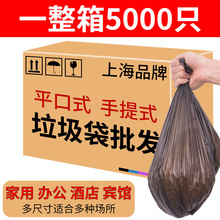 一整箱5000只

上海品牌

平口式 手提式
垃圾袋批发

家用 办公 酒店 宾馆
多尺寸适合多种场所